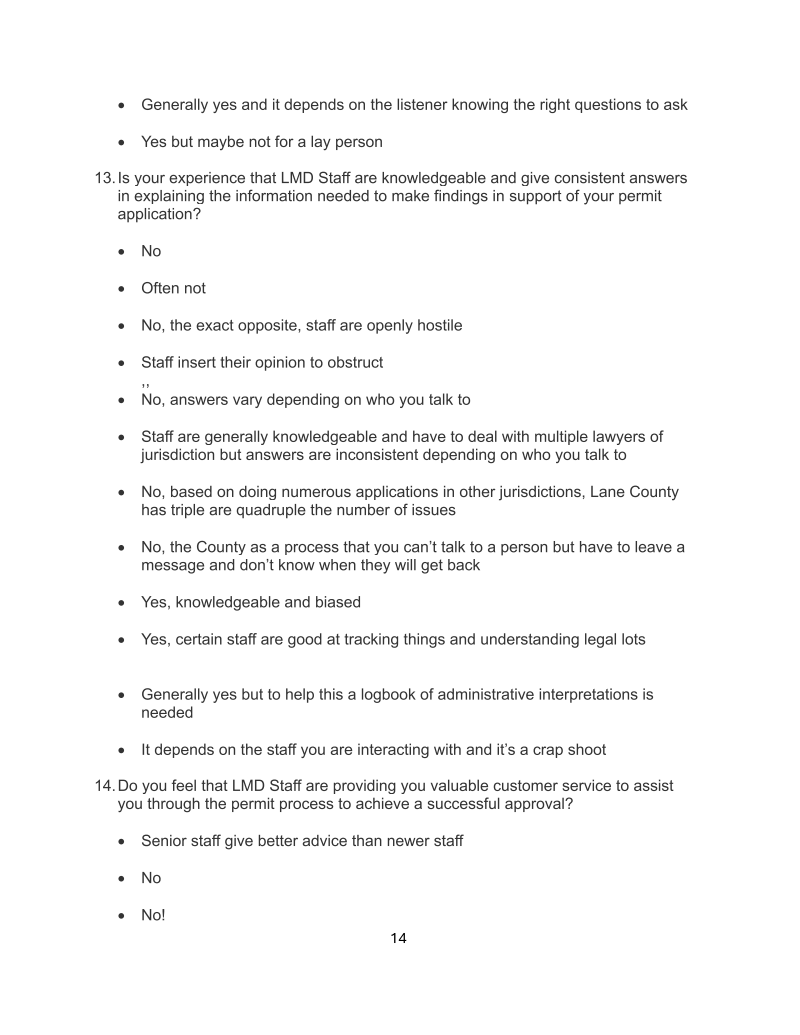 • Generally yes and it depends on the listener knowing the right questions to ask

• Yes but maybe not for a lay person

13. Is your experience that LMD Staff are knowledgeable and give consistent answers in explaining the information needed to make findings in support of your permit application?

• No

• Often not

• No, the exact opposite, staff are openly hostile

• Staff insert their opinion to obstruct

,,

• No, answers vary depending on who you talk to

• Staff are generally knowledgeable and have to deal with multiple lawyers of jurisdiction but answers are inconsistent depending on who you talk to

• No, based on doing numerous applications in other jurisdictions, Lane County has triple are quadruple the number of issues

• No, the County as a process that you can't talk to a person but have to leave a message and don't know when they will get back

• Yes, knowledgeable and biased

• Yes, certain staff are good at tracking things and understanding legal lots

• Generally yes but to help this a logbook of administrative interpretations is needed

• It depends on the staff you are interacting with and it's a crap shoot

14. Do you feel that LMD Staff are providing you valuable customer service to assist you through the permit process to achieve a successful approval?

• Senior staff give better advice than newer staff

• No

• No!

14